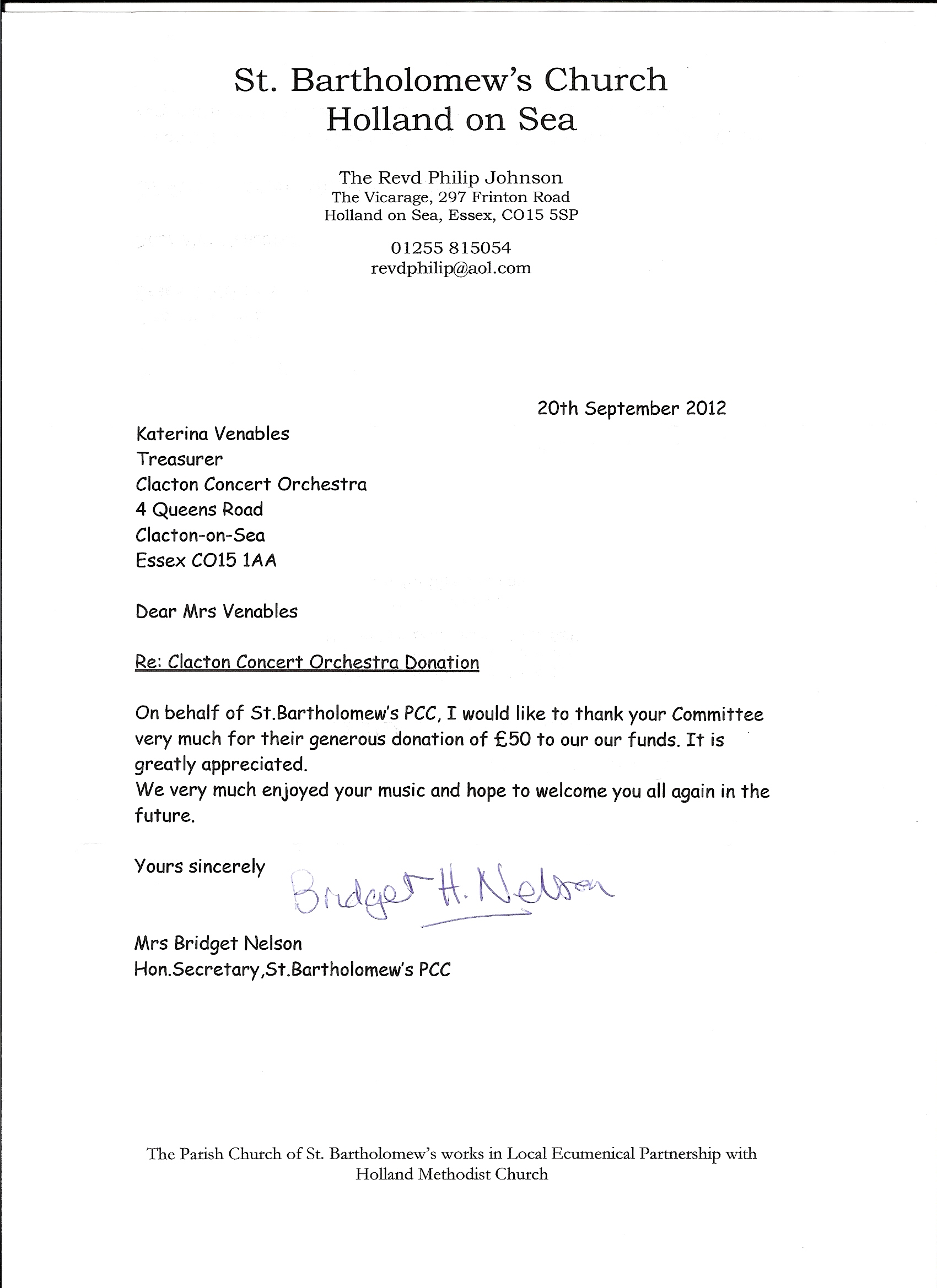 St. Bartholomew's Church
Holland on Sea

The Revd Philip Johnson
The Vicarage, 297 Frinton Road
Holland on Sea, Essex, CO15 5SP

01255 815054
revdphilip@aol.com

20th September 2012

Katerina Venables
Treasurer
Clacton Concert Orchestra
4 Queens Road
Clacton-on-Sea
Essex CO15 1AA

Dear Mrs Venables

Re: Clacton Concert Orchestra Donation

On behalf of St.Bartholomew's PCC, I would like to thank your Committee very much for their generous donation of £50 to our our funds. It is greatly appreciated.
We very much enjoyed your music and hope to welcome you all again in the future.

Yours sincerely

Bridget H. Nelson

Mrs Bridget Nelson
Hon.Secretary,St.Bartholomew's PCC

The Parish Church of St. Bartholomew's works in Local Ecumenical Partnership with Holland Methodist Church